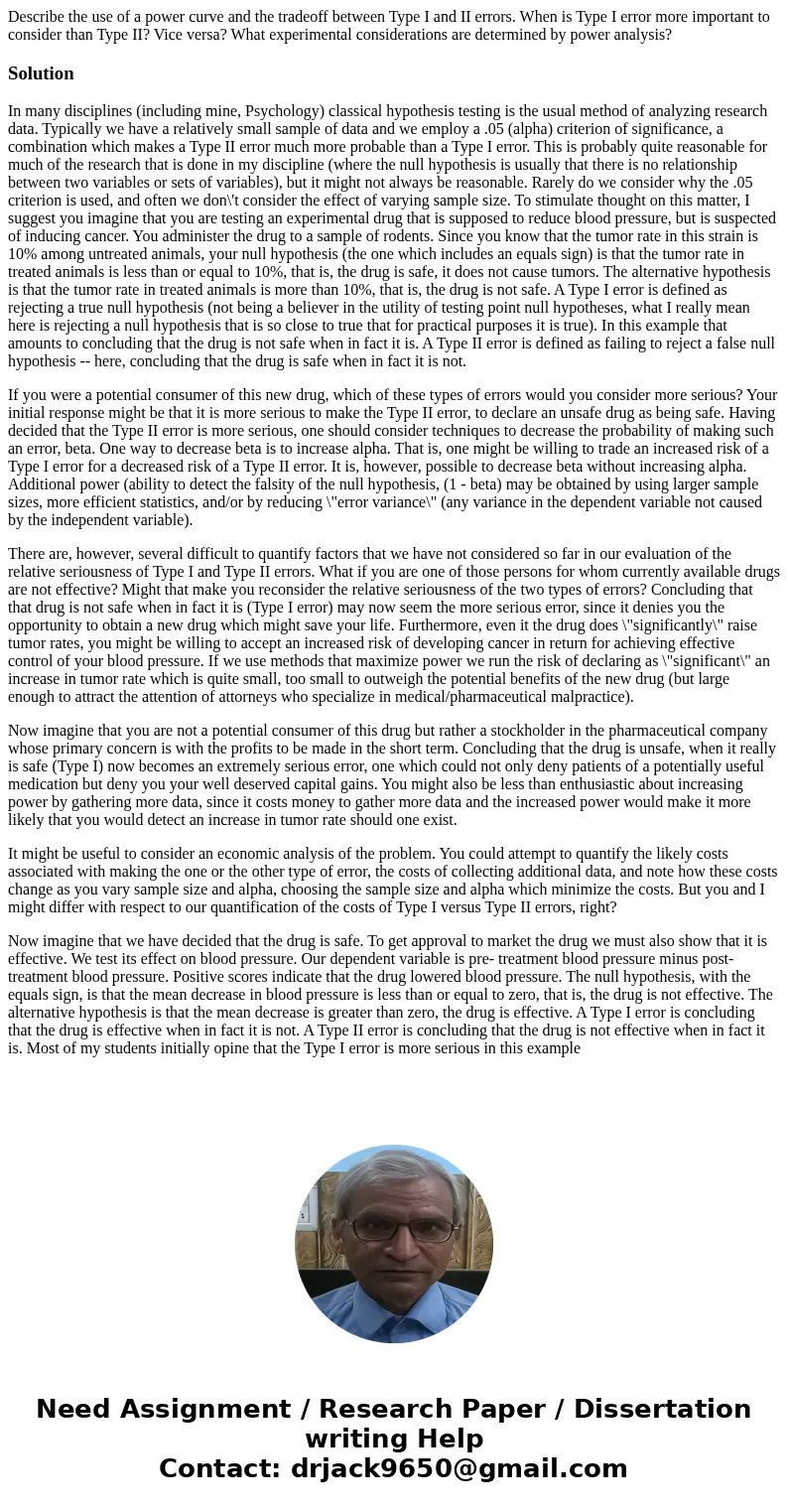 Describe the use of a power curve and the tradeoff between Type I and II errors. When is Type I error more important to consider than Type II? Vice versa? What experimental considerations are determined by power analysis?

Solution

In many disciplines (including mine, Psychology) classical hypothesis testing is the usual method of analyzing research data. Typically we have a relatively small sample of data and we employ a .05 (alpha) criterion of significance, a combination which makes a Type II error much more probable than a Type I error. This is probably quite reasonable for much of the research that is done in my discipline (where the null hypothesis is usually that there is no relationship between two variables or sets of variables), but it might not always be reasonable. Rarely do we consider why the .05 criterion is used, and often we don\'t consider the effect of varying sample size. To stimulate thought on this matter, I suggest you imagine that you are testing an experimental drug that is supposed to reduce blood pressure, but is suspected of inducing cancer. You administer the drug to a sample of rodents. Since you know that the tumor rate in this strain is 10% among untreated animals, your null hypothesis (the one which includes an equals sign) is that the tumor rate in treated animals is less than or equal to 10%, that is, the drug is safe, it does not cause tumors. The alternative hypothesis is that the tumor rate in treated animals is more than 10%, that is, the drug is not safe. A Type I error is defined as rejecting a true null hypothesis (not being a believer in the utility of testing point null hypotheses, what I really mean here is rejecting a null hypothesis that is so close to true that for practical purposes it is true). In this example that amounts to concluding that the drug is not safe when in fact it is. A Type II error is defined as failing to reject a false null hypothesis -- here, concluding that the drug is safe when in fact it is not.

If you were a potential consumer of this new drug, which of these types of errors would you consider more serious? Your initial response might be that it is more serious to make the Type II error, to declare an unsafe drug as being safe. Having decided that the Type II error is more serious, one should consider techniques to decrease the probability of making such an error, beta. One way to decrease beta is to increase alpha. That is, one might be willing to trade an increased risk of a Type I error for a decreased risk of a Type II error. It is, however, possible to decrease beta without increasing alpha. Additional power (ability to detect the falsity of the null hypothesis, (1 - beta) may be obtained by using larger sample sizes, more efficient statistics, and/or by reducing \"error variance\" (any variance in the dependent variable not caused by the independent variable).

There are, however, several difficult to quantify factors that we have not considered so far in our evaluation of the relative seriousness of Type I and Type II errors. What if you are one of those persons for whom currently available drugs are not effective? Might that make you reconsider the relative seriousness of the two types of errors? Concluding that that drug is not safe when in fact it is (Type I error) may now seem the more serious error, since it denies you the opportunity to obtain a new drug which might save your life. Furthermore, even it the drug does \"significantly\" raise tumor rates, you might be willing to accept an increased risk of developing cancer in return for achieving effective control of your blood pressure. If we use methods that maximize power we run the risk of declaring as \"significant\" an increase in tumor rate which is quite small, too small to outweigh the potential benefits of the new drug (but large enough to attract the attention of attorneys who specialize in medical/pharmaceutical malpractice).

Now imagine that you are not a potential consumer of this drug but rather a stockholder in the pharmaceutical company whose primary concern is with the profits to be made in the short term. Concluding that the drug is unsafe, when it really is safe (Type I) now becomes an extremely serious error, one which could not only deny patients of a potentially useful medication but deny you your well deserved capital gains. You might also be less than enthusiastic about increasing power by gathering more data, since it costs money to gather more data and the increased power would make it more likely that you would detect an increase in tumor rate should one exist.

It might be useful to consider an economic analysis of the problem. You could attempt to quantify the likely costs associated with making the one or the other type of error, the costs of collecting additional data, and note how these costs change as you vary sample size and alpha, choosing the sample size and alpha which minimize the costs. But you and I might differ with respect to our quantification of the costs of Type I versus Type II errors, right?

Now imagine that we have decided that the drug is safe. To get approval to market the drug we must also show that it is effective. We test its effect on blood pressure. Our dependent variable is pre- treatment blood pressure minus post-treatment blood pressure. Positive scores indicate that the drug lowered blood pressure. The null hypothesis, with the equals sign, is that the mean decrease in blood pressure is less than or equal to zero, that is, the drug is not effective. The alternative hypothesis is that the mean decrease is greater than zero, the drug is effective. A Type I error is concluding that the drug is effective when in fact it is not. A Type II error is concluding that the drug is not effective when in fact it is. Most of my students initially opine that the Type I error is more serious in this example

Need Assignment / Research Paper / Dissertation writing Help
Contact: drjack9650@gmail.com